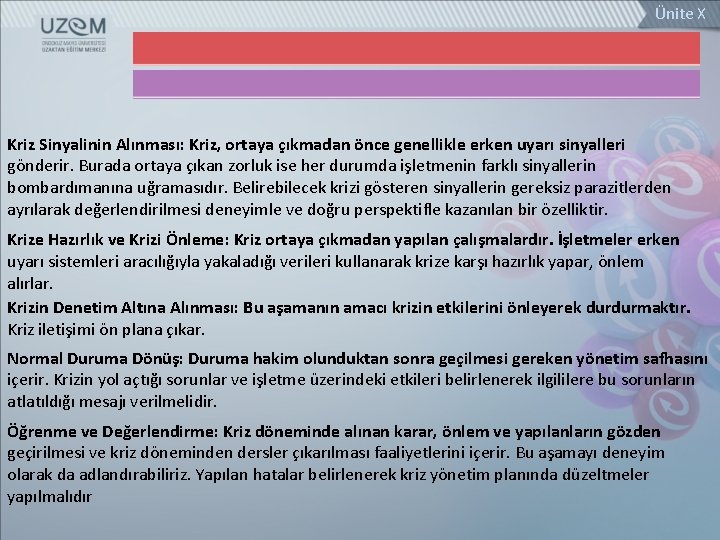 UZEM
ONDOKUZ MAYIS ÜNİVERSİTESİ
UZAKTAN EĞİTİM MERKEZİ

Ünite X

Kriz Sinyalinin Alınması: Kriz, ortaya çıkmadan önce genellikle erken uyarı sinyalleri gönderir. Burada ortaya çıkan zorluk ise her durumda işletmenin farklı sinyallerin bombardımanına uğramasıdır. Belirebilecek krizi gösteren sinyallerin gereksiz parazitlerden ayrılarak değerlendirilmesi deneyimle ve doğru perspektifle kazanılan bir özelliktir.

Krize Hazırlık ve Krizi Önleme: Kriz ortaya çıkmadan yapılan çalışmalardır. İşletmeler erken uyarı sistemleri aracılığıyla yakaladığı verileri kullanarak krize karşı hazırlık yapar, önlem alırlar.

Krizin Denetim Altına Alınması: Bu aşamanın amacı krizin etkilerini önleyerek durdurmaktır. Kriz iletişimi ön plana çıkar.

Normal Duruma Dönüş: Duruma hakim olunduktan sonra geçilmesi gereken yönetim safhasını içerir. Krizin yol açtığı sorunlar ve işletme üzerindeki etkileri belirlenerek ilgililere bu sorunların atlatıldığı mesajı verilmelidir.

Öğrenme ve Değerlendirme: Kriz döneminde alınan karar, önlem ve yapılanların gözden geçirilmesi ve kriz döneminden dersler çıkarılması faaliyetlerini içerir. Bu aşamayı deneyim olarak da adlandırabiliriz. Yapılan hatalar belirlenerek kriz yönetim planında düzeltmeler yapılmalıdır